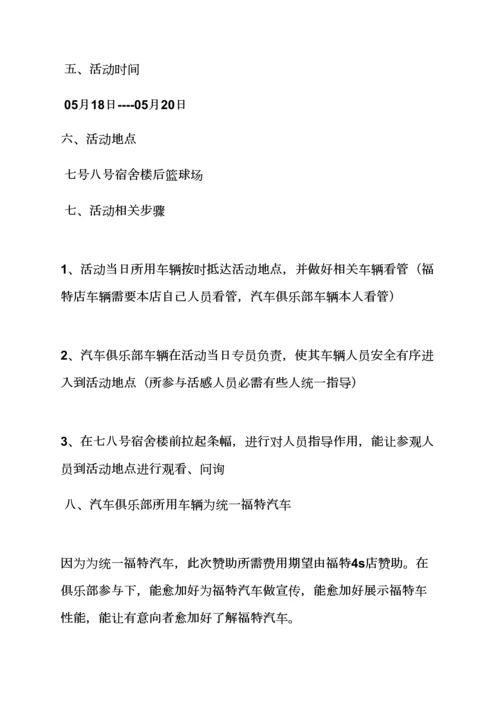 五、活动时间

05月18日----05月20日

六、活动地点

七号八号宿舍楼后篮球场

七、活动相关步骤

1、活动当日所用车辆按时抵达活动地点，并做好相关车辆看管（福特店车辆需要本店自己人员看管，汽车俱乐部车辆本人看管）

2、汽车俱乐部车辆在活动当日专员负责，使其车辆人员安全有序进入到活动地点（所参与活感人员必需有些人统一指导）

3、在七八号宿舍楼前拉起条幅，进行对人员指导作用，能让参观人员到活动地点进行观看、问询

八、汽车俱乐部所用车辆为统一福特汽车

因为为统一福特汽车，此次赞助所需费用期望由福特4s店赞助。在俱乐部参与下，能愈加好为福特汽车做宣传，能愈加好展示福特车性能，能让有意向者愈加好了解福特汽车。